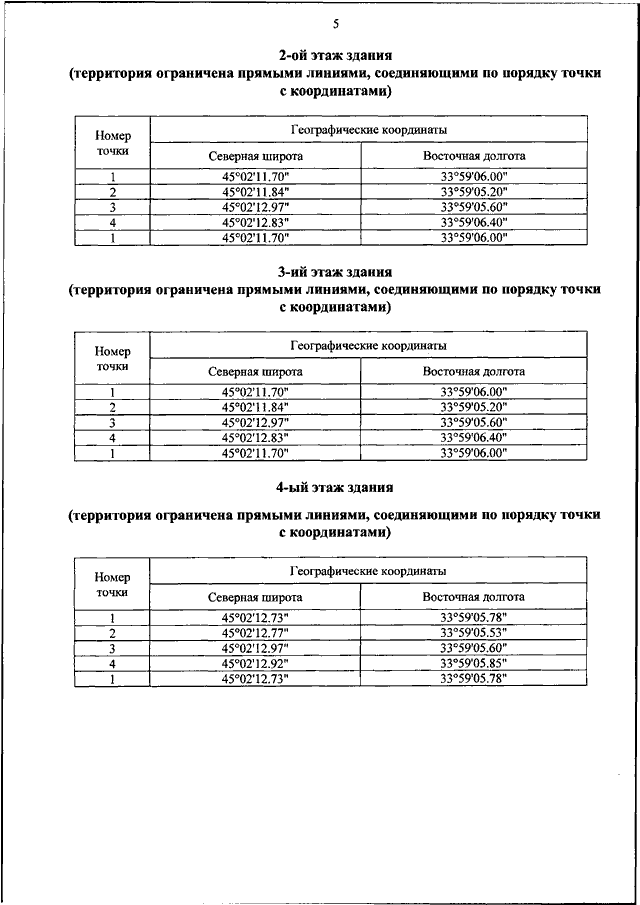 5

2-ой этаж здания
(территория ограничена прямыми линиями, соединяющими по порядку точки с координатами)

| Номер точки | Географические координаты | |
|---|---|---|
| | Северная широта | Восточная долгота |
| 1 | 45°02'11.70" | 33°59'06.00" |
| 2 | 45°02'11.84" | 33°59'05.20" |
| 3 | 45°02'12.97" | 33°59'05.60" |
| 4 | 45°02'12.83" | 33°59'06.40" |
| 1 | 45°02'11.70" | 33°59'06.00" |

3-ий этаж здания
(территория ограничена прямыми линиями, соединяющими по порядку точки с координатами)

| Номер точки | Географические координаты | |
|---|---|---|
| | Северная широта | Восточная долгота |
| 1 | 45°02'11.70" | 33°59'06.00" |
| 2 | 45°02'11.84" | 33°59'05.20" |
| 3 | 45°02'12.97" | 33°59'05.60" |
| 4 | 45°02'12.83" | 33°59'06.40" |
| 1 | 45°02'11.70" | 33°59'06.00" |

4-ый этаж здания

(территория ограничена прямыми линиями, соединяющими по порядку точки с координатами)

| Номер точки | Географические координаты | |
|---|---|---|
| | Северная широта | Восточная долгота |
| 1 | 45°02'12.73" | 33°59'05.78" |
| 2 | 45°02'12.77" | 33°59'05.53" |
| 3 | 45°02'12.97" | 33°59'05.60" |
| 4 | 45°02'12.92" | 33°59'05.85" |
| 1 | 45°02'12.73" | 33°59'05.78" |